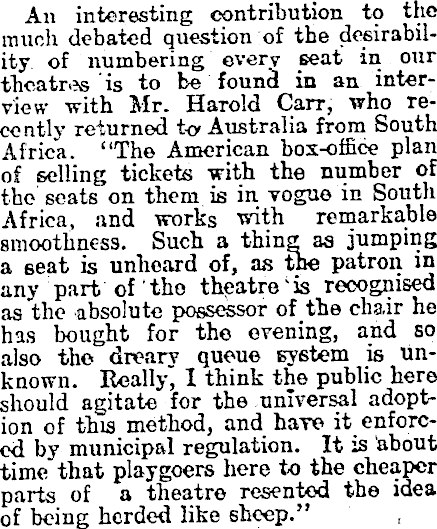 An interesting contribution to the much debated question of the desirability of numbering every seat in our theatres is to be found in an interview with Mr. Harold Carr, who recently returned to Australia from South Africa. "The American box-office plan of selling tickets with the number of the seats on them is in vogue in South Africa, and works with remarkable smoothness. Such a thing as jumping a seat is unheard of, as the patron in any part of the theatre is recognised as the absolute possessor of the chair he has bought for the evening, and so also the dreary queue system is unknown. Really, I think the public here should agitate for the universal adoption of this method, and have it enforced by municipal regulation. It is about time that playgoers here to the cheaper parts of a theatre resented the idea of being herded like sheep."